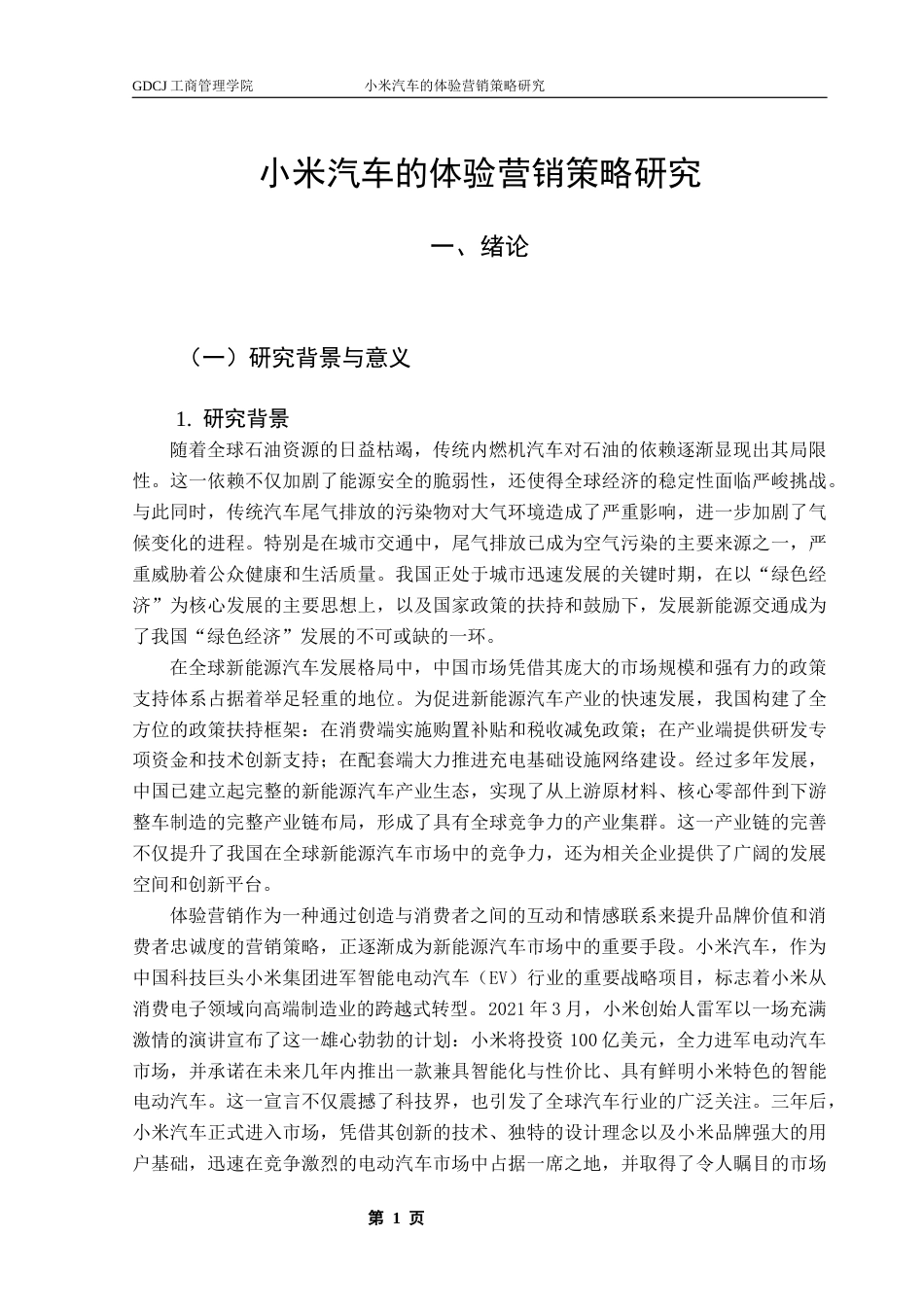 GDCJ 工商管理学院　　　　小米汽车的体验营销策略研究

小米汽车的体验营销策略研究

一、绪论

（一）研究背景与意义

1. 研究背景

随着全球石油资源的日益枯竭，传统内燃机汽车对石油的依赖逐渐显现出其局限性。这一依赖不仅加剧了能源安全的脆弱性，还使得全球经济的稳定性面临严峻挑战。与此同时，传统汽车尾气排放的污染物对大气环境造成了严重影响，进一步加剧了气候变化的进程。特别是在城市交通中，尾气排放已成为空气污染的主要来源之一，严重威胁着公众健康和生活质量。我国正处于城市迅速发展的关键时期，在以“绿色经济”为核心发展的主要思想上，以及国家政策的扶持和鼓励下，发展新能源交通成为了我国“绿色经济”发展的不可或缺的一环。

在全球新能源汽车发展格局中，中国市场凭借其庞大的市场规模和强有力的政策支持体系占据着举足轻重的地位。为促进新能源汽车产业的快速发展，我国构建了全方位的政策扶持框架：在消费端实施购置补贴和税收减免政策；在产业端提供研发专项资金和技术创新支持；在配套端大力推进充电基础设施网络建设。经过多年发展，中国已建立起完整的新能源汽车产业生态，实现了从上游原材料、核心零部件到下游整车制造的完整产业链布局，形成了具有全球竞争力的产业集群。这一产业链的完善不仅提升了我国在全球新能源汽车市场中的竞争力，还为相关企业提供了广阔的发展空间和创新平台。

体验营销作为一种通过创造与消费者之间的互动和情感联系来提升品牌价值和消费者忠诚度的营销策略，正逐渐成为新能源汽车市场中的重要手段。小米汽车，作为中国科技巨头小米集团进军智能电动汽车（EV）行业的重要战略项目，标志着小米从消费电子领域向高端制造业的跨越式转型。2021 年 3 月，小米创始人雷军以一场充满激情的演讲宣布了这一雄心勃勃的计划：小米将投资 100 亿美元，全力进军电动汽车市场，并承诺在未来几年内推出一款兼具智能化与性价比、具有鲜明小米特色的智能电动汽车。这一宣言不仅震撼了科技界，也引发了全球汽车行业的广泛关注。三年后，小米汽车正式进入市场，凭借其创新的技术、独特的设计理念以及小米品牌强大的用户基础，迅速在竞争激烈的电动汽车市场中占据一席之地，并取得了令人瞩目的市场

第 1 页